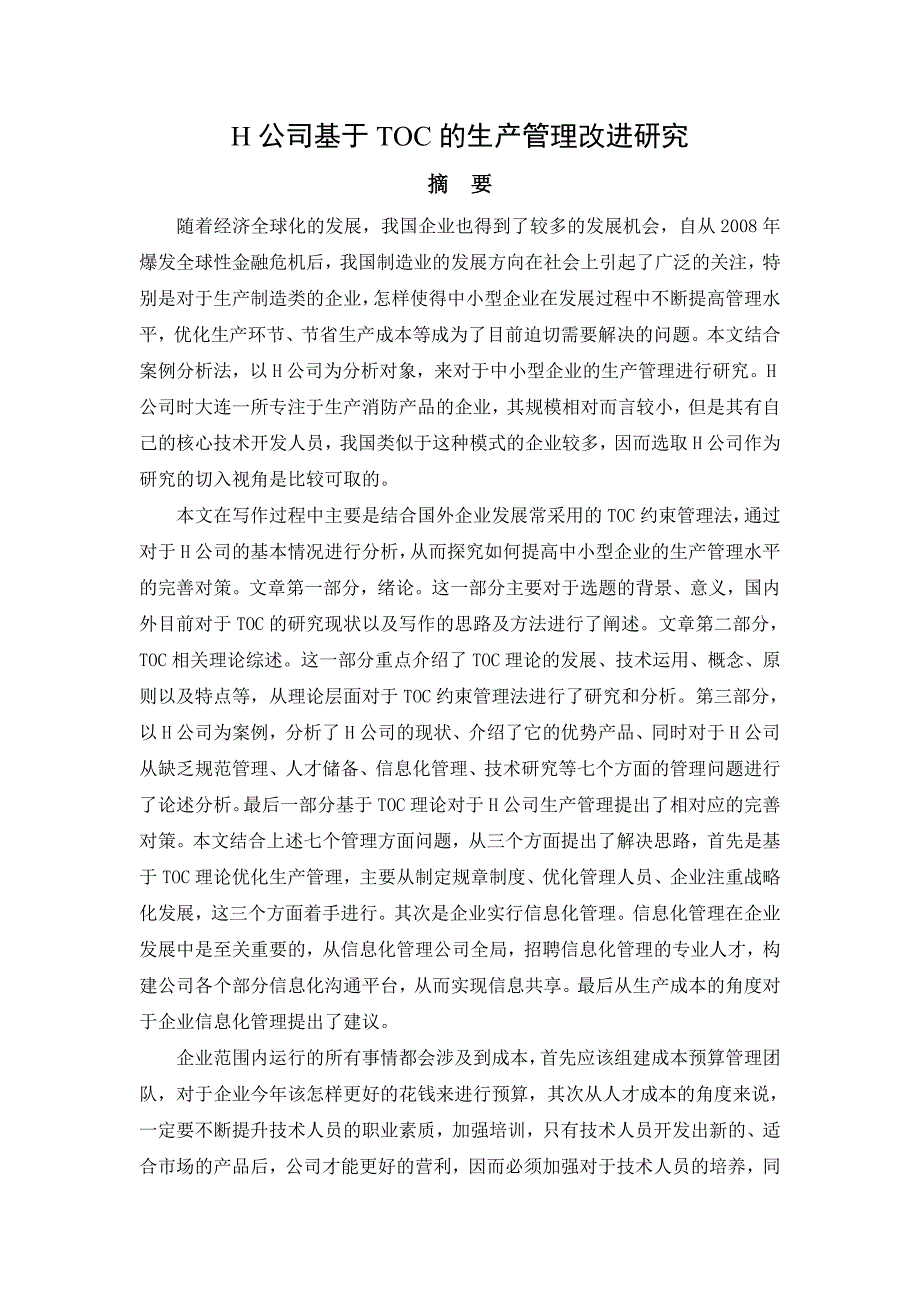 H 公司基于 TOC 的生产管理改进研究

摘　要

随着经济全球化的发展，我国企业也得到了较多的发展机会，自从 2008 年爆发全球性金融危机后，我国制造业的发展方向在社会上引起了广泛的关注，特别是对于生产制造类的企业，怎样使得中小型企业在发展过程中不断提高管理水平，优化生产环节、节省生产成本等成为了目前迫切需要解决的问题。本文结合案例分析法，以 H 公司为分析对象，来对于中小型企业的生产管理进行研究。H 公司时大连一所专注于生产消防产品的企业，其规模相对而言较小，但是其有自己的核心技术开发人员，我国类似于这种模式的企业较多，因而选取 H 公司作为研究的切入视角是比较可取的。

本文在写作过程中主要是结合国外企业发展常采用的 TOC 约束管理法，通过对于 H 公司的基本情况进行分析，从而探究如何提高中小型企业的生产管理水平的完善对策。文章第一部分，绪论。这一部分主要对于选题的背景、意义，国内外目前对于 TOC 的研究现状以及写作的思路及方法进行了阐述。文章第二部分，TOC 相关理论综述。这一部分重点介绍了 TOC 理论的发展、技术运用、概念、原则以及特点等，从理论层面对于 TOC 约束管理法进行了研究和分析。第三部分，以 H 公司为案例，分析了 H 公司的现状、介绍了它的优势产品、同时对于 H 公司从缺乏规范管理、人才储备、信息化管理、技术研究等七个方面的管理问题进行了论述分析。最后一部分基于 TOC 理论对于 H 公司生产管理提出了相对应的完善对策。本文结合上述七个管理方面问题，从三个方面提出了解决思路，首先是基于 TOC 理论优化生产管理，主要从制定规章制度、优化管理人员、企业注重战略化发展，这三个方面着手进行。其次是企业实行信息化管理。信息化管理在企业发展中是至关重要的，从信息化管理公司全局，招聘信息化管理的专业人才，构建公司各个部分信息化沟通平台，从而实现信息共享。最后从生产成本的角度对于企业信息化管理提出了建议。

企业范围内运行的所有事情都会涉及到成本，首先应该组建成本预算管理团队，对于企业今年该怎样更好的花钱来进行预算，其次从人才成本的角度来说，一定要不断提升技术人员的职业素质，加强培训，只有技术人员开发出新的、适合市场的产品后，公司才能更好的营利，因而必须加强对于技术人员的培养，同